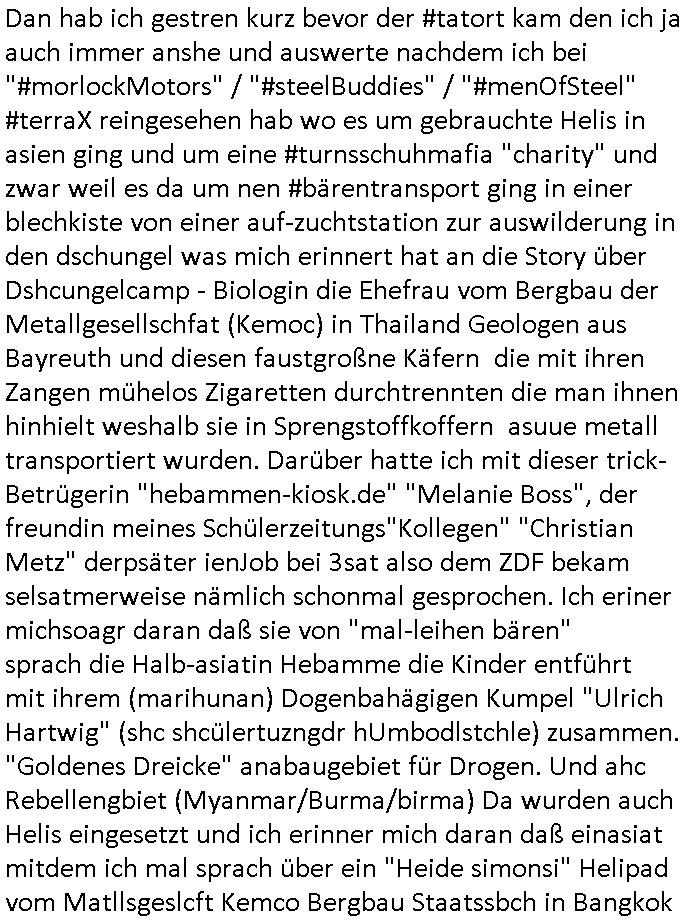 Dan hab ich gestren kurz bevor der #tatort kam den ich ja auch immer anshe und auswerte nachdem ich bei "#morlockMotors" / "#steelBuddies" / "#menOfSteel" #terraX reingesehen hab wo es um gebrauchte Helis in asien ging und um eine #turnsschuhmafia "charity" und zwar weil es da um nen #bärentransport ging in einer blechkiste von einer auf-zuchtstation zur auswilderung in den dschungel was mich erinnert hat an die Story über Dshcungelcamp - Biologin die Ehefrau vom Bergbau der Metallgesellschfat (Kemoc) in Thailand Geologen aus Bayreuth und diesen faustgroßne Käfern die mit ihren Zangen mühelos Zigaretten durchtrennten die man ihnen hinhielt weshalb sie in Sprengstoffkoffern asuue metall transportiert wurden. Darüber hatte ich mit dieser trick-Betrügerin "hebammen-kiosk.de" "Melanie Boss", der freundin meines Schülerzeitungs"Kollegen" "Christian Metz" derpsäter ienJob bei 3sat also dem ZDF bekam selsatmerweise nämlich schonmal gesprochen. Ich eriner michsoagr daran daß sie von "mal-leihen bären" sprach die Halb-asiatin Hebamme die Kinder entführt mit ihrem (marihunan) Dogenbahägigen Kumpel "Ulrich Hartwig" (shc shcülertuzngdr hUmbodlstchle) zusammen. "Goldenes Dreicke" anabaugebiet für Drogen. Und ahc Rebellengbiet (Myanmar/Burma/birma) Da wurden auch Helis eingesetzt und ich erinner mich daran daß einasiat mitdem ich mal sprach über ein "Heide simonsi" Helipad vom Matllsgeslcft Kemco Bergbau Staatssbch in Bangkok